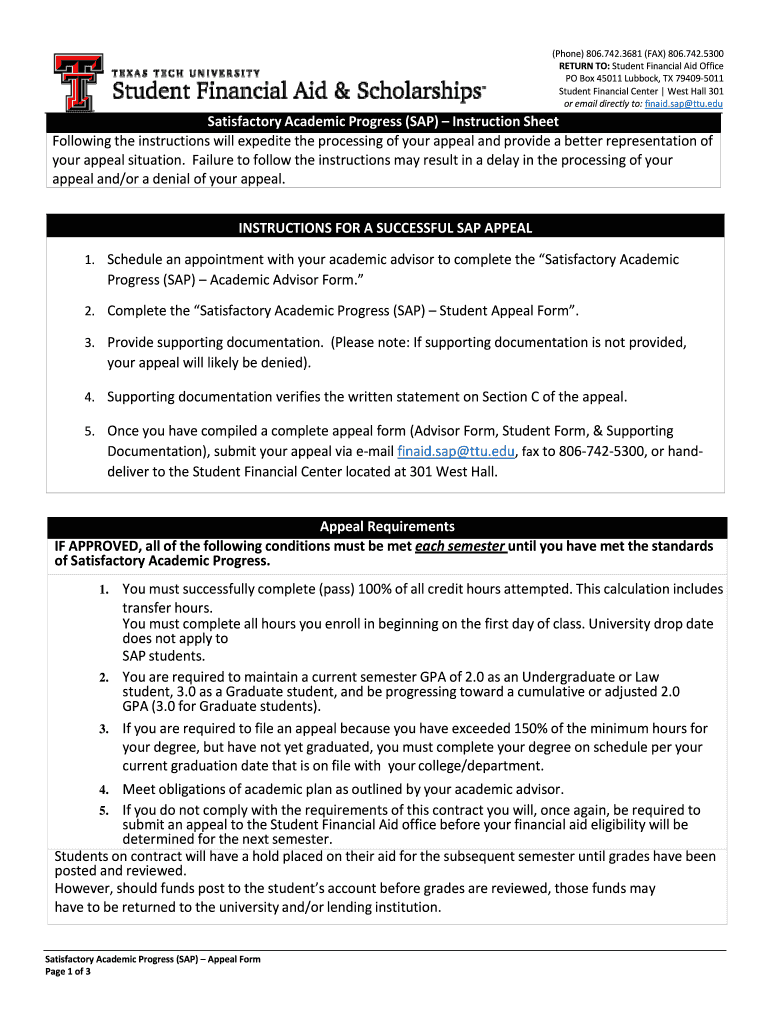 TEXAS TECH UNIVERSITY
Student Financial Aid & Scholarships™

(Phone) 806.742.3681 (FAX) 806.742.5300
RETURN TO: Student Financial Aid Office
PO Box 45011 Lubbock, TX 79409-5011
Student Financial Center | West Hall 301
or email directly to: finaid.sap@ttu.edu

Satisfactory Academic Progress (SAP) – Instruction Sheet

Following the instructions will expedite the processing of your appeal and provide a better representation of your appeal situation. Failure to follow the instructions may result in a delay in the processing of your appeal and/or a denial of your appeal.

INSTRUCTIONS FOR A SUCCESSFUL SAP APPEAL

1. Schedule an appointment with your academic advisor to complete the "Satisfactory Academic Progress (SAP) – Academic Advisor Form."

2. Complete the "Satisfactory Academic Progress (SAP) – Student Appeal Form".

3. Provide supporting documentation. (Please note: If supporting documentation is not provided, your appeal will likely be denied).

4. Supporting documentation verifies the written statement on Section C of the appeal.

5. Once you have compiled a complete appeal form (Advisor Form, Student Form, & Supporting Documentation), submit your appeal via e-mail finaid.sap@ttu.edu, fax to 806-742-5300, or hand-deliver to the Student Financial Center located at 301 West Hall.

Appeal Requirements

IF APPROVED, all of the following conditions must be met each semester until you have met the standards of Satisfactory Academic Progress.

1. You must successfully complete (pass) 100% of all credit hours attempted. This calculation includes transfer hours.
You must complete all hours you enroll in beginning on the first day of class. University drop date does not apply to
SAP students.
2. You are required to maintain a current semester GPA of 2.0 as an Undergraduate or Law student, 3.0 as a Graduate student, and be progressing toward a cumulative or adjusted 2.0 GPA (3.0 for Graduate students).
3. If you are required to file an appeal because you have exceeded 150% of the minimum hours for your degree, but have not yet graduated, you must complete your degree on schedule per your current graduation date that is on file with your college/department.
4. Meet obligations of academic plan as outlined by your academic advisor.
5. If you do not comply with the requirements of this contract you will, once again, be required to submit an appeal to the Student Financial Aid office before your financial aid eligibility will be determined for the next semester.

Students on contract will have a hold placed on their aid for the subsequent semester until grades have been posted and reviewed.
However, should funds post to the student's account before grades are reviewed, those funds may have to be returned to the university and/or lending institution.

Satisfactory Academic Progress (SAP) – Appeal Form
Page 1 of 3